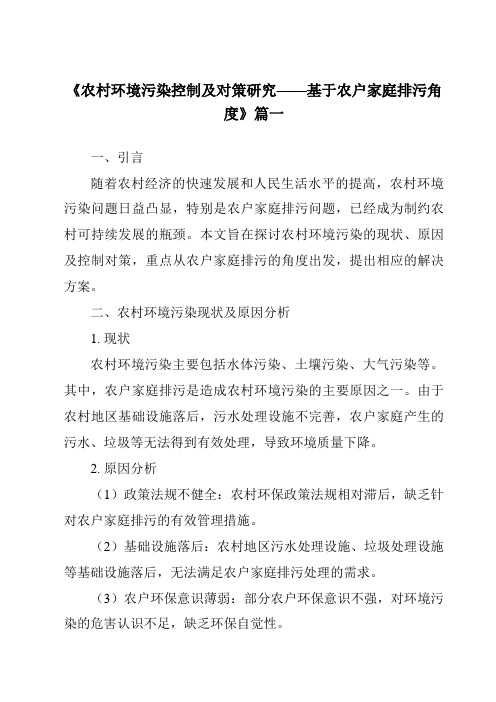 《农村环境污染控制及对策研究——基于农户家庭排污角度》篇一

一、引言

随着农村经济的快速发展和人民生活水平的提高，农村环境污染问题日益凸显，特别是农户家庭排污问题，已经成为制约农村可持续发展的瓶颈。本文旨在探讨农村环境污染的现状、原因及控制对策，重点从农户家庭排污的角度出发，提出相应的解决方案。

二、农村环境污染现状及原因分析

1. 现状

农村环境污染主要包括水体污染、土壤污染、大气污染等。其中，农户家庭排污是造成农村环境污染的主要原因之一。由于农村地区基础设施落后，污水处理设施不完善，农户家庭产生的污水、垃圾等无法得到有效处理，导致环境质量下降。

2. 原因分析

（1）政策法规不健全：农村环保政策法规相对滞后，缺乏针对农户家庭排污的有效管理措施。

（2）基础设施落后：农村地区污水处理设施、垃圾处理设施等基础设施落后，无法满足农户家庭排污处理的需求。

（3）农户环保意识薄弱：部分农户环保意识不强，对环境污染的危害认识不足，缺乏环保自觉性。